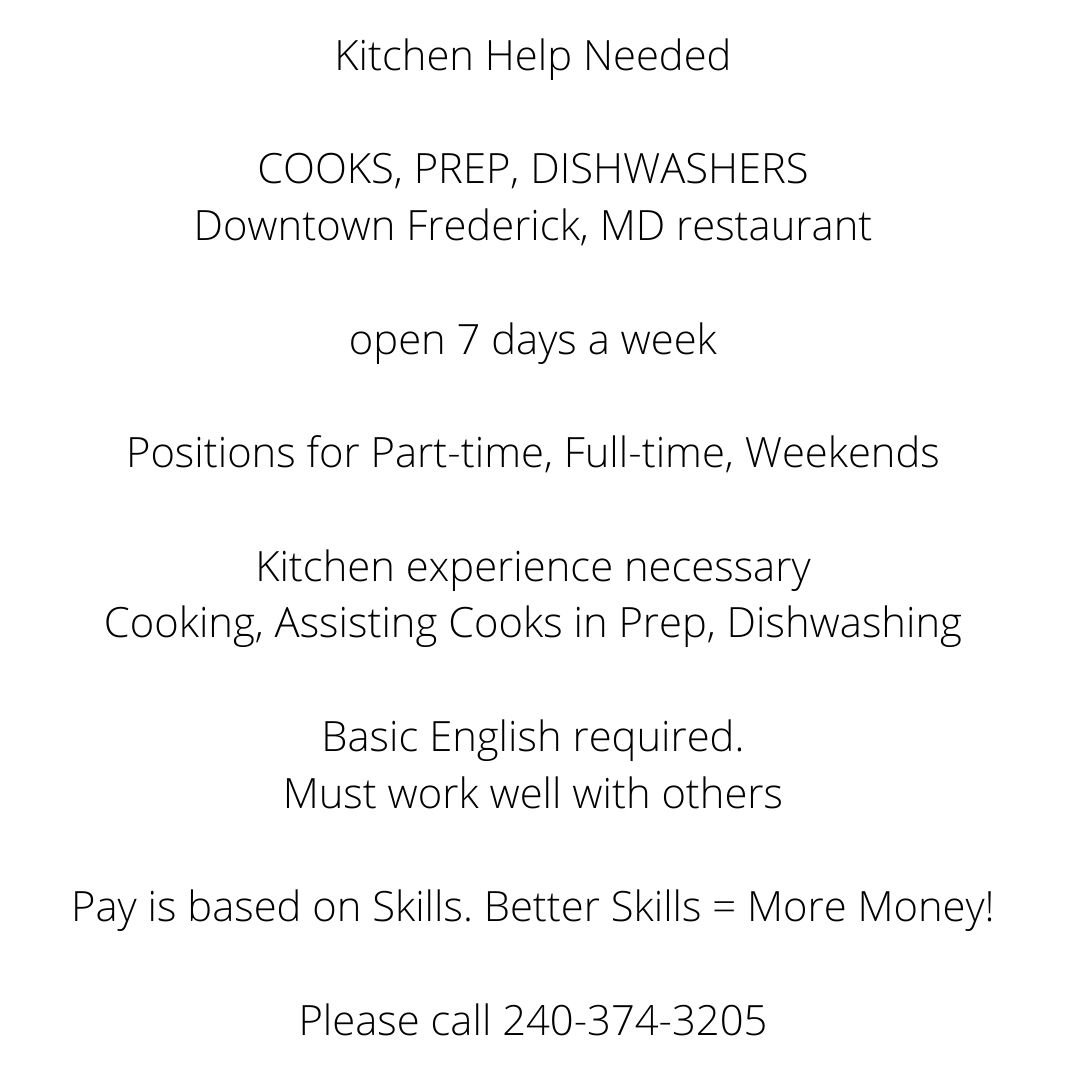 Kitchen Help Needed

COOKS, PREP, DISHWASHERS
Downtown Frederick, MD restaurant

open 7 days a week

Positions for Part-time, Full-time, Weekends

Kitchen experience necessary
Cooking, Assisting Cooks in Prep, Dishwashing

Basic English required.
Must work well with others

Pay is based on Skills. Better Skills = More Money!

Please call 240-374-3205